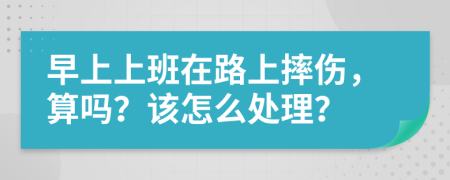 早上上班在路上摔伤，算吗？该怎么处理？